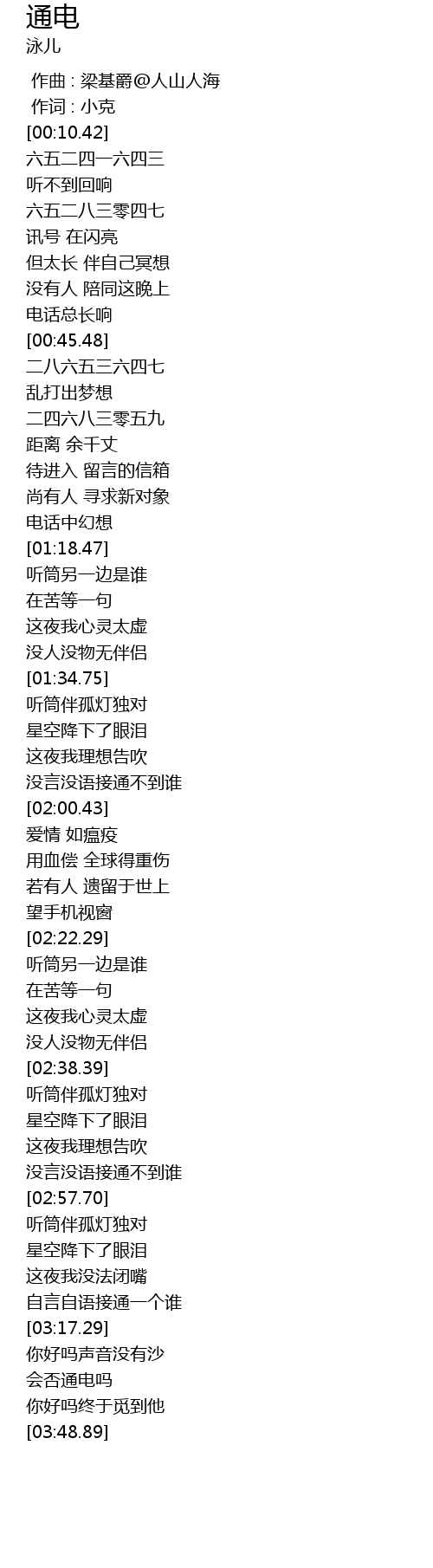 通电
泳儿

作曲 : 梁基爵@人山人海
作词 : 小克
[00:10.42]
六五二四一六四三
听不到回响
六五二八三零四七
讯号 在闪亮
但太长 伴自己冥想
没有人 陪同这晚上
电话总长响
[00:45.48]
二八六五三六四七
乱打出梦想
二四六八三零五九
距离 余千丈
待进入 留言的信箱
尚有人 寻求新对象
电话中幻想
[01:18.47]
听筒另一边是谁
在苦等一句
这夜我心灵太虚
没人没物无伴侣
[01:34.75]
听筒伴孤灯独对
星空降下了眼泪
这夜我理想告吹
没言没语接通不到谁
[02:00.43]
爱情 如瘟疫
用血偿 全球得重伤
若有人 遗留于世上
望手机视窗
[02:22.29]
听筒另一边是谁
在苦等一句
这夜我心灵太虚
没人没物无伴侣
[02:38.39]
听筒伴孤灯独对
星空降下了眼泪
这夜我理想告吹
没言没语接通不到谁
[02:57.70]
听筒伴孤灯独对
星空降下了眼泪
这夜我没法闭嘴
自言自语接通一个谁
[03:17.29]
你好吗声音没有沙
会否通电吗
你好吗终于觅到他
[03:48.89]